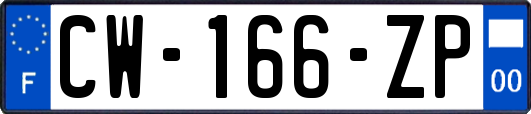 F
CW-166-ZP
00